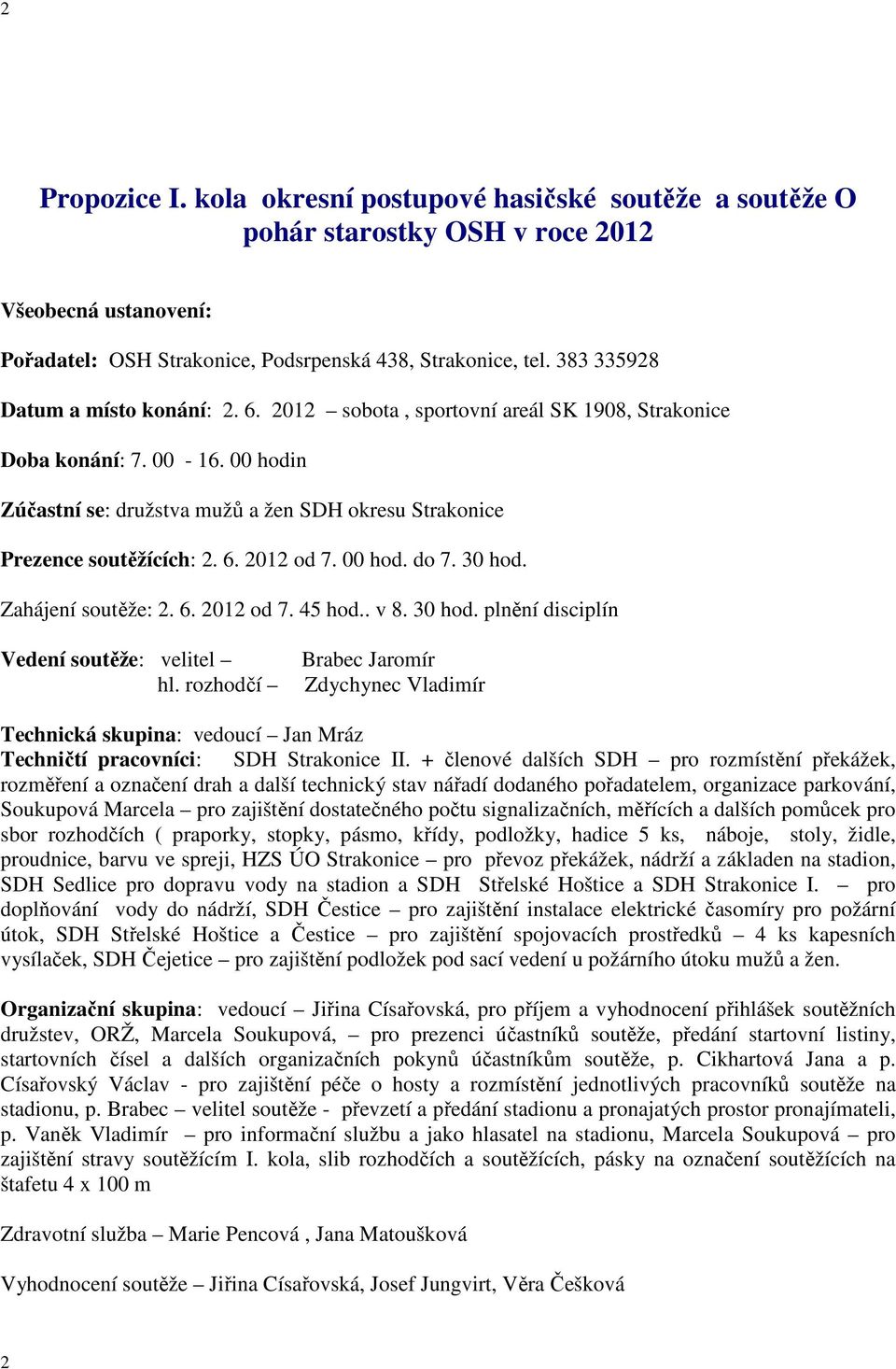 2

Propozice I. kola okresní postupové hasičské soutěže a soutěže O pohár starostky OSH v roce 2012

Všeobecná ustanovení:

Pořadatel: OSH Strakonice, Podsrpenská 438, Strakonice, tel. 383 335928

Datum a místo konání: 2. 6. 2012 – sobota , sportovní areál SK 1908, Strakonice

Doba konání: 7. 00 - 16. 00 hodin

Zúčastní se: družstva mužů a žen SDH okresu Strakonice

Prezence soutěžících: 2. 6. 2012 od 7. 00 hod. do 7. 30 hod.

Zahájení soutěže: 2. 6. 2012 od 7. 45 hod.. v 8. 30 hod. plnění disciplín

Vedení soutěže: velitel – Brabec Jaromír
hl. rozhodčí – Zdychynec Vladimír

Technická skupina: vedoucí – Jan Mráz
Techničtí pracovníci: SDH Strakonice II. + členové dalších SDH – pro rozmístění překážek, rozměření a označení drah a další technický stav nářadí dodaného pořadatelem, organizace parkování, Soukupová Marcela – pro zajištění dostatečného počtu signalizačních, měřících a dalších pomůcek pro sbor rozhodčích ( praporky, stopky, pásmo, křídy, podložky, hadice 5 ks, náboje, stoly, židle, proudnice, barvu ve spreji, HZS ÚO Strakonice – pro převoz překážek, nádrží a základen na stadion, SDH Sedlice pro dopravu vody na stadion a SDH Střelské Hoštice a SDH Strakonice I. – pro doplňování vody do nádrží, SDH Čestice – pro zajištění instalace elektrické časomíry pro požární útok, SDH Střelské Hoštice a Čestice – pro zajištění spojovacích prostředků – 4 ks kapesních vysílaček, SDH Čejetice – pro zajištění podložek pod sací vedení u požárního útoku mužů a žen.

Organizační skupina: vedoucí – Jiřina Císařovská, pro příjem a vyhodnocení přihlášek soutěžních družstev, ORŽ, Marcela Soukupová, – pro prezenci účastníků soutěže, předání startovní listiny, startovních čísel a dalších organizačních pokynů účastníkům soutěže, p. Cikhartová Jana a p. Císařovský Václav - pro zajištění péče o hosty a rozmístění jednotlivých pracovníků soutěže na stadionu, p. Brabec – velitel soutěže - převzetí a předání stadionu a pronajatých prostor pronajímateli, p. Vaněk Vladimír – pro informační službu a jako hlasatel na stadionu, Marcela Soukupová – pro zajištění stravy soutěžícím I. kola, slib rozhodčích a soutěžících, pásky na označení soutěžících na štafetu 4 x 100 m

Zdravotní služba – Marie Pencová , Jana Matoušková

Vyhodnocení soutěže – Jiřina Císařovská, Josef Jungvirt, Věra Češková

2